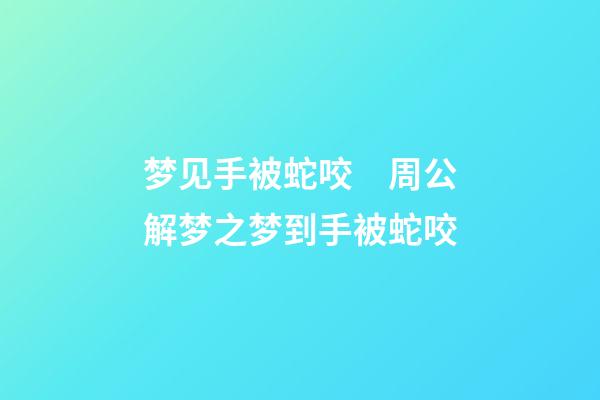 梦见手被蛇咬　周公解梦之梦到手被蛇咬